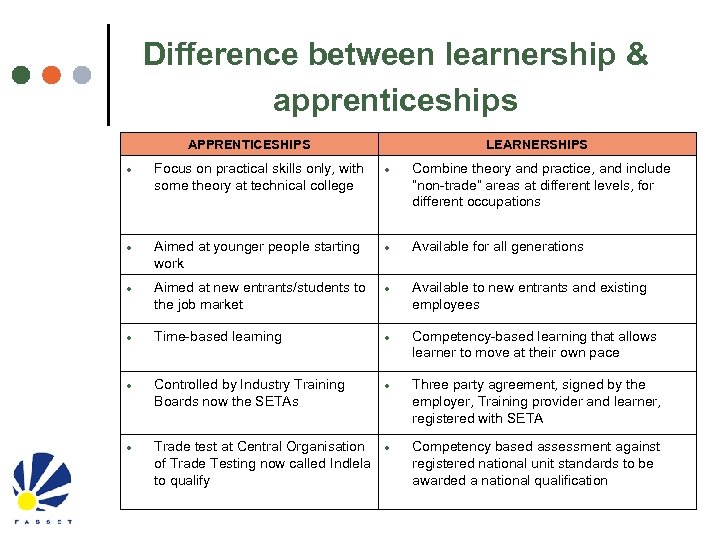 Difference between learnership & apprenticeships

| APPRENTICESHIPS | LEARNERSHIPS |
|---|---|
| • Focus on practical skills only, with some theory at technical college | • Combine theory and practice, and include "non-trade" areas at different levels, for different occupations |
| • Aimed at younger people starting work | • Available for all generations |
| • Aimed at new entrants/students to the job market | • Available to new entrants and existing employees |
| • Time-based learning | • Competency-based learning that allows learner to move at their own pace |
| • Controlled by Industry Training Boards now the SETAs | • Three party agreement, signed by the employer, Training provider and learner, registered with SETA |
| • Trade test at Central Organisation of Trade Testing now called Indlela to qualify | • Competency based assessment against registered national unit standards to be awarded a national qualification |

FASSET